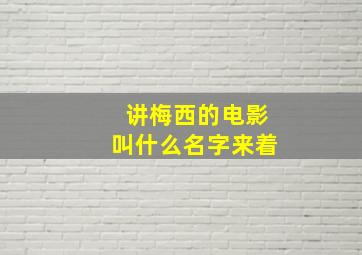 讲梅西的电影
叫什么名字来着